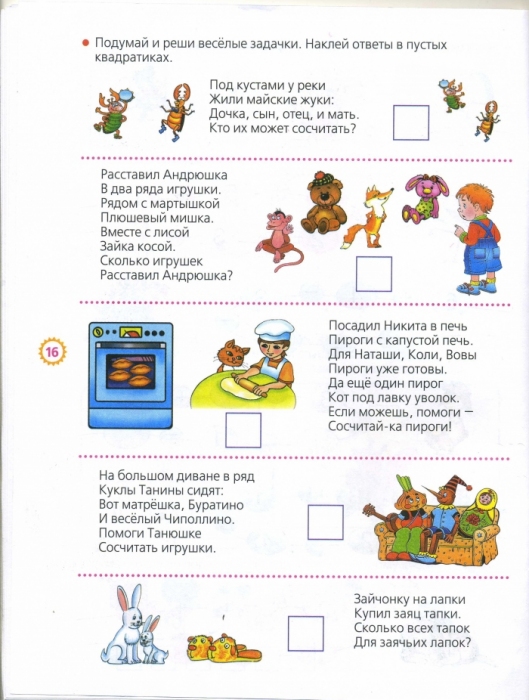 Подумай и реши весёлые задачки. Наклей ответы в пустых квадратиках.

Под кустами у реки
Жили майские жуки:
Дочка, сын, отец, и мать.
Кто их может сосчитать?

Расставил Андрюшка
В два ряда игрушки.
Рядом с мартышкой
Плюшевый мишка.
Вместе с лисой
Зайка косой.
Сколько игрушек
Расставил Андрюшка?

16

Посадил Никита в печь
Пироги с капустой печь.
Для Наташи, Коли, Вовы
Пироги уже готовы.
Да ещё один пирог
Кот под лавку уволок.
Если можешь, помоги —
Сосчитай-ка пироги!

На большом диване в ряд
Куклы Танины сидят:
Вот матрёшка, Буратино
И весёлый Чиполлино.
Помоги Танюшке
Сосчитать игрушки.

Зайчонку на лапки
Купил заяц тапки.
Сколько всех тапок
Для заячьих лапок?